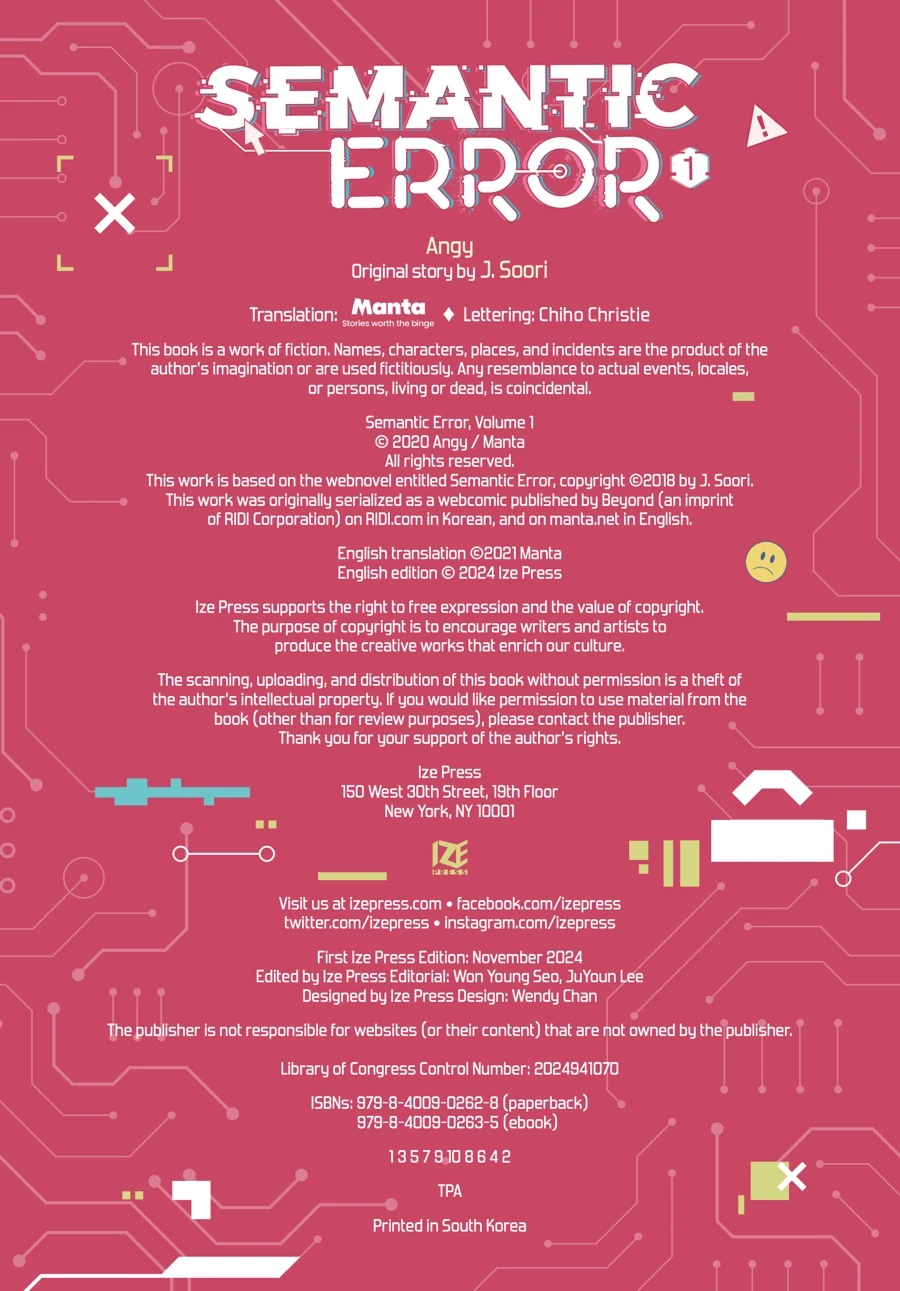 SEMANTIC ERROR 1

Angy
Original story by J. Soori

Translation: Manta Stories worth the binge ♦ Lettering: Chiho Christie

This book is a work of fiction. Names, characters, places, and incidents are the product of the author's imagination or are used fictitiously. Any resemblance to actual events, locales, or persons, living or dead, is coincidental.

Semantic Error, Volume 1
© 2020 Angy / Manta
All rights reserved.
This work is based on the webnovel entitled Semantic Error, copyright ©2018 by J. Soori.
This work was originally serialized as a webcomic published by Beyond (an imprint of RIDI Corporation) on RIDI.com in Korean, and on manta.net in English.

English translation ©2021 Manta
English edition © 2024 Ize Press

Ize Press supports the right to free expression and the value of copyright. The purpose of copyright is to encourage writers and artists to produce the creative works that enrich our culture.

The scanning, uploading, and distribution of this book without permission is a theft of the author's intellectual property. If you would like permission to use material from the book (other than for review purposes), please contact the publisher. Thank you for your support of the author's rights.

Ize Press
150 West 30th Street, 19th Floor
New York, NY 10001

IZE PRESS

Visit us at izepress.com • facebook.com/izepress
twitter.com/izepress • instagram.com/izepress

First Ize Press Edition: November 2024
Edited by Ize Press Editorial: Won Young Seo, JuYoun Lee
Designed by Ize Press Design: Wendy Chan

The publisher is not responsible for websites (or their content) that are not owned by the publisher.

Library of Congress Control Number: 2024941070

ISBNs: 979-8-4009-0262-8 (paperback)
979-8-4009-0263-5 (ebook)

1 3 5 7 9 10 8 6 4 2

TPA

Printed in South Korea